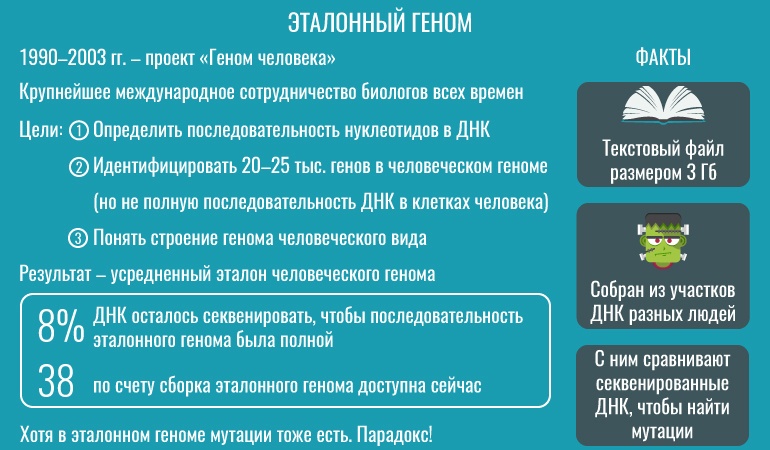 ЭТАЛОННЫЙ ГЕНОМ

1990–2003 гг. – проект «Геном человека»

Крупнейшее международное сотрудничество биологов всех времен

Цели: ① Определить последовательность нуклеотидов в ДНК

② Идентифицировать 20–25 тыс. генов в человеческом геноме (но не полную последовательность ДНК в клетках человека)

③ Понять строение генома человеческого вида

Результат – усредненный эталон человеческого генома

8% ДНК осталось секвенировать, чтобы последовательность эталонного генома была полной

38 по счету сборка эталонного генома доступна сейчас

Хотя в эталонном геноме мутации тоже есть. Парадокс!

ФАКТЫ

Текстовый файл размером 3 Гб

Собран из участков ДНК разных людей

С ним сравнивают секвенированные ДНК, чтобы найти мутации